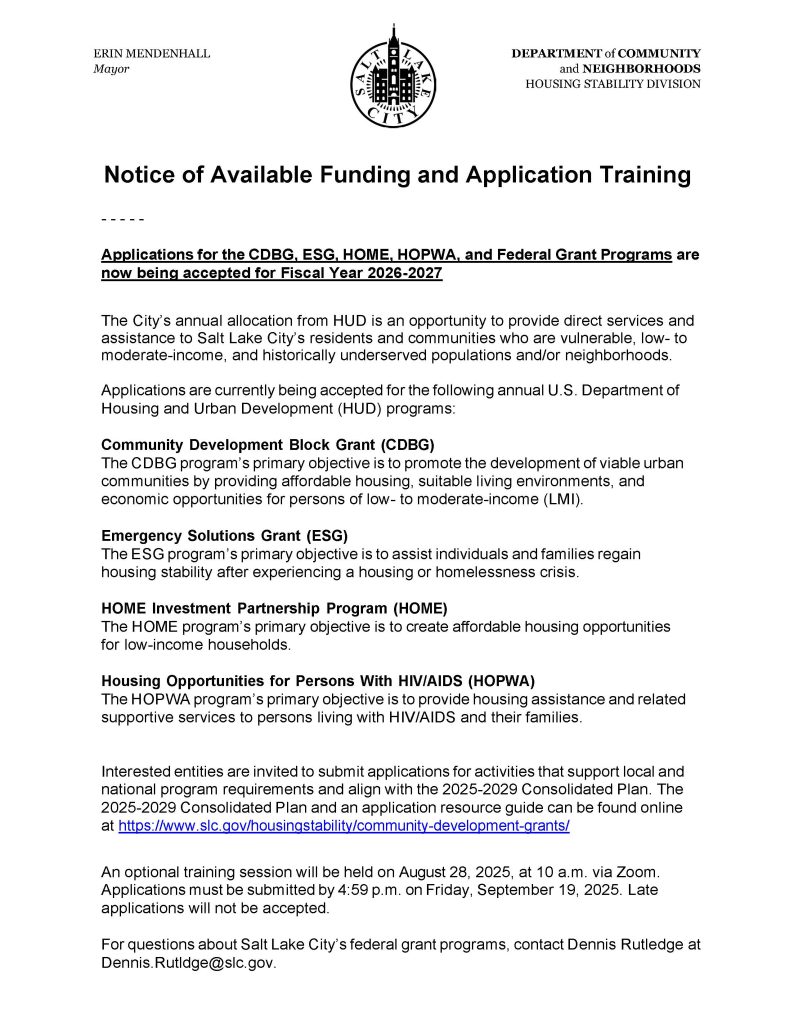 ERIN MENDENHALL
Mayor

SALT LAKE CITY

DEPARTMENT of COMMUNITY and NEIGHBORHOODS
HOUSING STABILITY DIVISION

Notice of Available Funding and Application Training

- - - - -

Applications for the CDBG, ESG, HOME, HOPWA, and Federal Grant Programs are now being accepted for Fiscal Year 2026-2027

The City's annual allocation from HUD is an opportunity to provide direct services and assistance to Salt Lake City's residents and communities who are vulnerable, low- to moderate-income, and historically underserved populations and/or neighborhoods.

Applications are currently being accepted for the following annual U.S. Department of Housing and Urban Development (HUD) programs:

Community Development Block Grant (CDBG)
The CDBG program's primary objective is to promote the development of viable urban communities by providing affordable housing, suitable living environments, and economic opportunities for persons of low- to moderate-income (LMI).

Emergency Solutions Grant (ESG)
The ESG program's primary objective is to assist individuals and families regain housing stability after experiencing a housing or homelessness crisis.

HOME Investment Partnership Program (HOME)
The HOME program's primary objective is to create affordable housing opportunities for low-income households.

Housing Opportunities for Persons With HIV/AIDS (HOPWA)
The HOPWA program's primary objective is to provide housing assistance and related supportive services to persons living with HIV/AIDS and their families.

Interested entities are invited to submit applications for activities that support local and national program requirements and align with the 2025-2029 Consolidated Plan. The 2025-2029 Consolidated Plan and an application resource guide can be found online at https://www.slc.gov/housingstability/community-development-grants/

An optional training session will be held on August 28, 2025, at 10 a.m. via Zoom. Applications must be submitted by 4:59 p.m. on Friday, September 19, 2025. Late applications will not be accepted.

For questions about Salt Lake City's federal grant programs, contact Dennis Rutledge at Dennis.Rutldge@slc.gov.